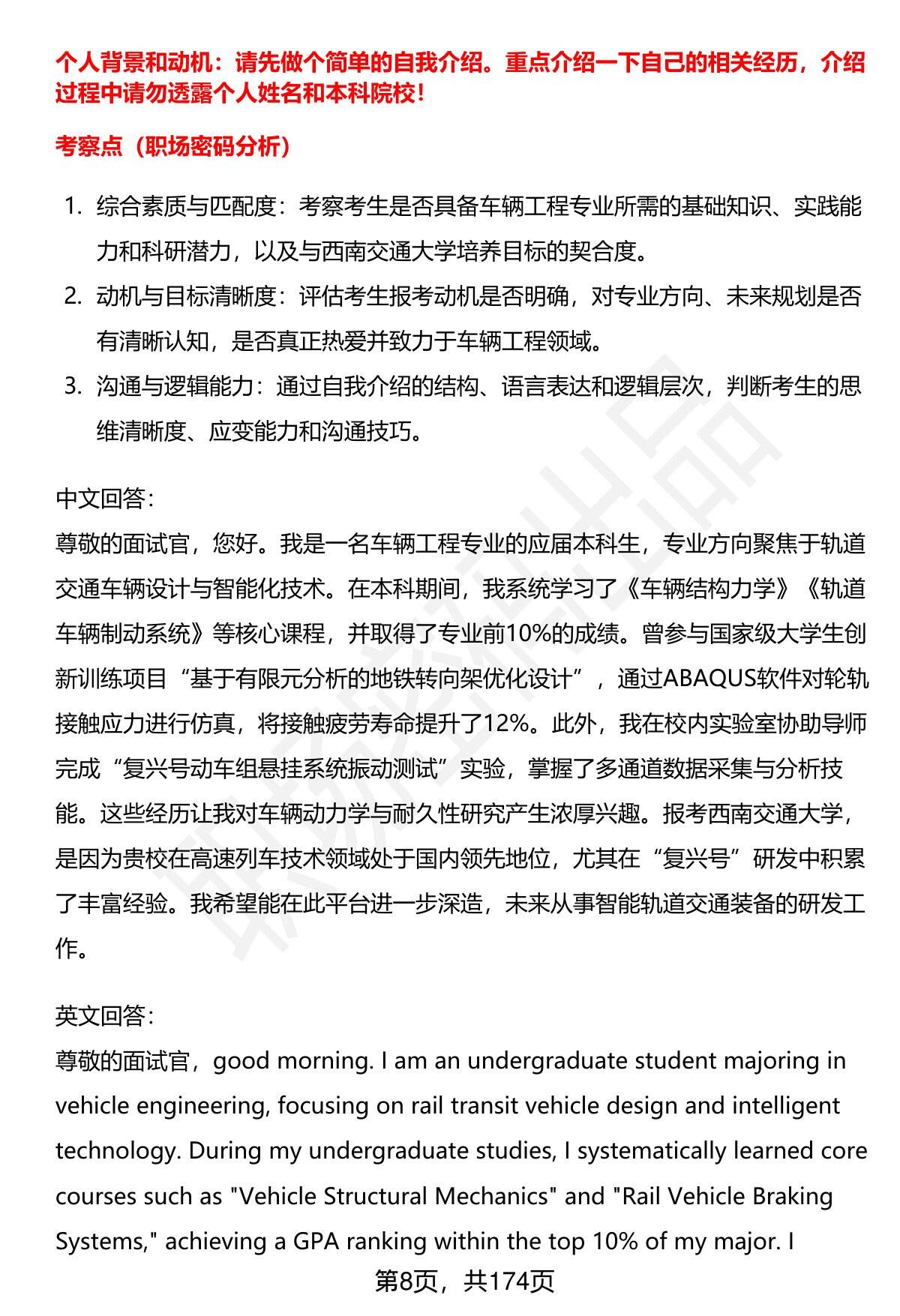 个人背景和动机：请先做个简单的自我介绍。重点介绍一下自己的相关经历，介绍过程中请勿透露个人姓名和本科院校！

考察点（职场密码分析）

1. 综合素质与匹配度：考察考生是否具备车辆工程专业所需的基础知识、实践能力和科研潜力，以及与西南交通大学培养目标的契合度。
2. 动机与目标清晰度：评估考生报考动机是否明确，对专业方向、未来规划是否有清晰认知，是否真正热爱并致力于车辆工程领域。
3. 沟通与逻辑能力：通过自我介绍的结构、语言表达和逻辑层次，判断考生的思维清晰度、应变能力和沟通技巧。

中文回答：
尊敬的面试官，您好。我是一名车辆工程专业的应届本科生，专业方向聚焦于轨道交通车辆设计与智能化技术。在本科期间，我系统学习了《车辆结构力学》《轨道车辆制动系统》等核心课程，并取得了专业前10%的成绩。曾参与国家级大学生创新训练项目“基于有限元分析的地铁转向架优化设计”，通过ABAQUS软件对轮轨接触应力进行仿真，将接触疲劳寿命提升了12%。此外，我在校内实验室协助导师完成“复兴号动车组悬挂系统振动测试”实验，掌握了多通道数据采集与分析技能。这些经历让我对车辆动力学与耐久性研究产生浓厚兴趣。报考西南交通大学，是因为贵校在高速列车技术领域处于国内领先地位，尤其在“复兴号”研发中积累了丰富经验。我希望能在此平台进一步深造，未来从事智能轨道交通装备的研发工作。

英文回答：
尊敬的面试官，good morning. I am an undergraduate student majoring in vehicle engineering, focusing on rail transit vehicle design and intelligent technology. During my undergraduate studies, I systematically learned core courses such as "Vehicle Structural Mechanics" and "Rail Vehicle Braking Systems," achieving a GPA ranking within the top 10% of my major. I

第8页，共174页